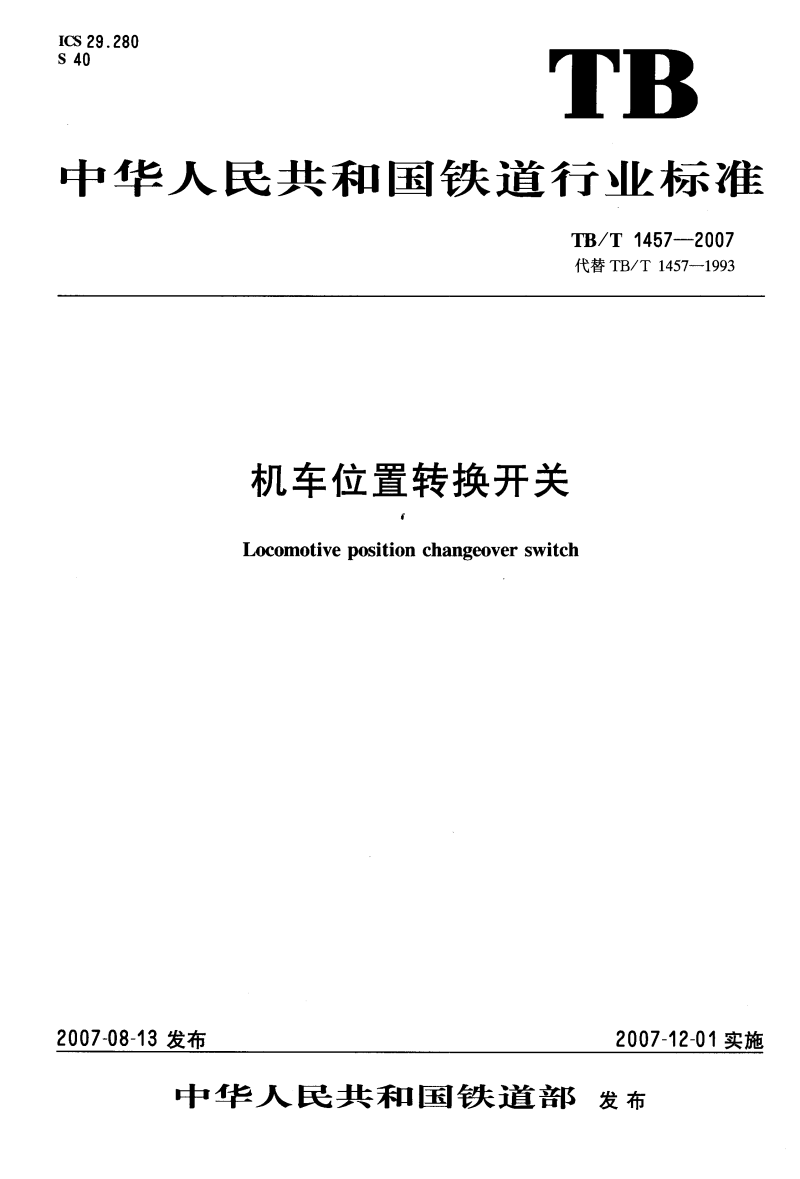 ICS 29.280
S 40

TB

中华人民共和国铁道行业标准

TB/T 1457—2007
代替 TB/T 1457—1993

机车位置转换开关

Locomotive position changeover switch

2007-08-13 发布

2007-12-01 实施

中华人民共和国铁道部 发布